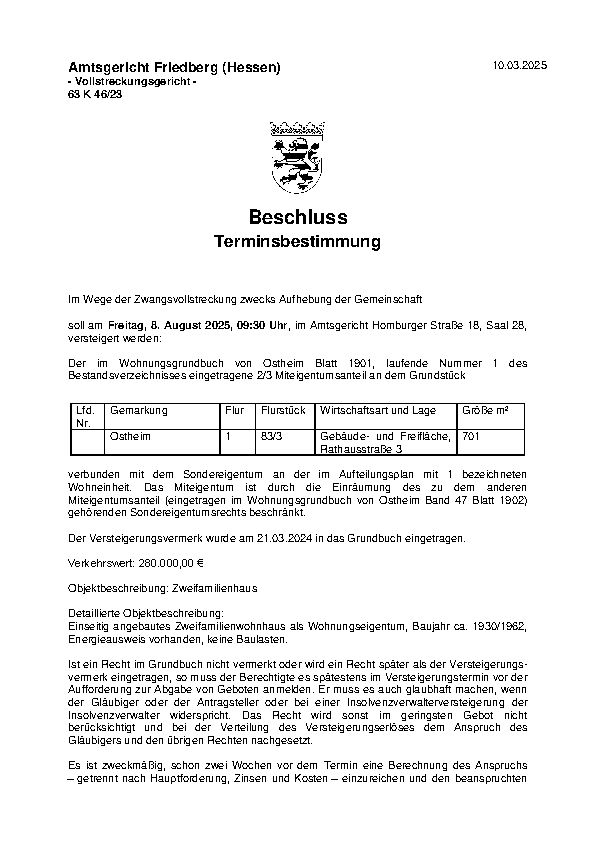 Amtsgericht Friedberg (Hessen)
- Vollstreckungsgericht -
63 K 46/23

10.03.2025

Beschluss
Terminsbestimmung

Im Wege der Zwangsvollstreckung zwecks Aufhebung der Gemeinschaft

soll am Freitag, 8. August 2025, 09:30 Uhr, im Amtsgericht Homburger Straße 18, Saal 28, versteigert werden:

Der im Wohnungsgrundbuch von Ostheim Blatt 1901, laufende Nummer 1 des Bestandsverzeichnisses eingetragene 2/3 Miteigentumsanteil an dem Grundstück

| Lfd. Nr. | Gemarkung | Flur | Flurstück | Wirtschaftsart und Lage | Größe m² |
|---|---|---|---|---|---|
| | Ostheim | 1 | 83/3 | Gebäude- und Freifläche, Rathausstraße 3 | 701 |

verbunden mit dem Sondereigentum an der im Aufteilungsplan mit 1 bezeichneten Wohneinheit. Das Miteigentum ist durch die Einräumung des zu dem anderen Miteigentumsanteil (eingetragen im Wohnungsgrundbuch von Ostheim Band 47 Blatt 1902) gehörenden Sondereigentumsrechts beschränkt.

Der Versteigerungsvermerk wurde am 21.03.2024 in das Grundbuch eingetragen.

Verkehrswert: 280.000,00 €

Objektbeschreibung: Zweifamilienhaus

Detaillierte Objektbeschreibung:
Einseitig angebautes Zweifamilienwohnhaus als Wohnungseigentum, Baujahr ca. 1930/1962, Energieausweis vorhanden, keine Baulasten.

Ist ein Recht im Grundbuch nicht vermerkt oder wird ein Recht später als der Versteigerungsvermerk eingetragen, so muss der Berechtigte es spätestens im Versteigerungstermin vor der Aufforderung zur Abgabe von Geboten anmelden. Er muss es auch glaubhaft machen, wenn der Gläubiger oder der Antragsteller oder bei einer Insolvenzverwalterversteigerung der Insolvenzverwalter widerspricht. Das Recht wird sonst im geringsten Gebot nicht berücksichtigt und bei der Verteilung des Versteigerungserlöses dem Anspruch des Gläubigers und den übrigen Rechten nachgesetzt.

Es ist zweckmäßig, schon zwei Wochen vor dem Termin eine Berechnung des Anspruchs – getrennt nach Hauptforderung, Zinsen und Kosten – einzureichen und den beanspruchten